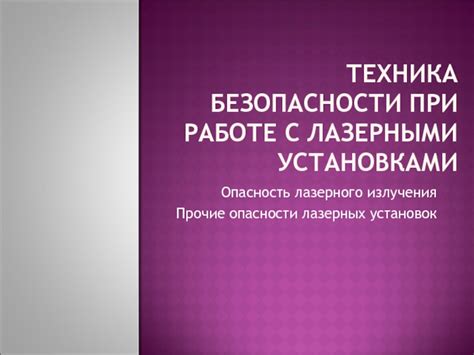 ТЕХНИКА БЕЗОПАСНОСТИ ПРИ РАБОТЕ С ЛАЗЕРНЫМИ УСТАНОВКАМИ

Опасность лазерного излучения
Прочие опасности лазерных установок